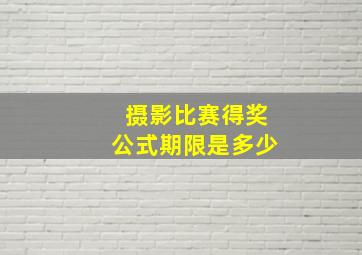 摄影比赛得奖
公式期限是多少